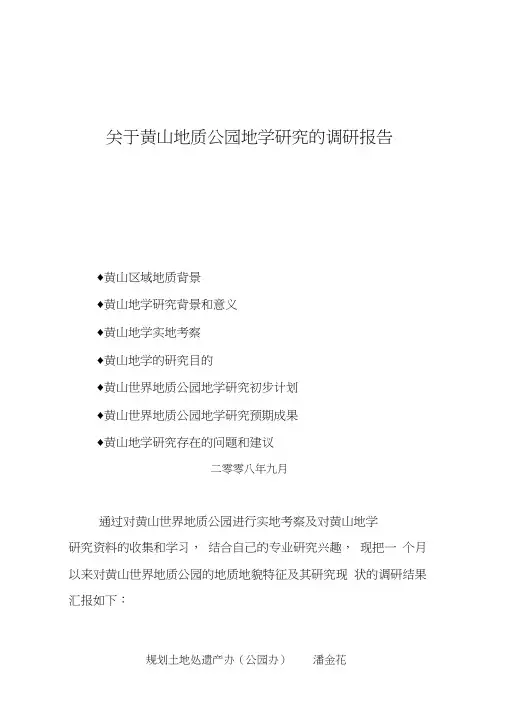 关于黄山地质公园地学研究的调研报告

♦黄山区域地质背景

♦黄山地学研究背景和意义

♦黄山地学实地考察

♦黄山地学的研究目的

♦黄山世界地质公园地学研究初步计划

♦黄山世界地质公园地学研究预期成果

♦黄山地学研究存在的问题和建议

二零零八年九月

通过对黄山世界地质公园进行实地考察及对黄山地学研究资料的收集和学习， 结合自己的专业研究兴趣， 现把一 个月以来对黄山世界地质公园的地质地貌特征及其研究现 状的调研结果汇报如下：

规划土地处遗产办（公园办） 潘金花